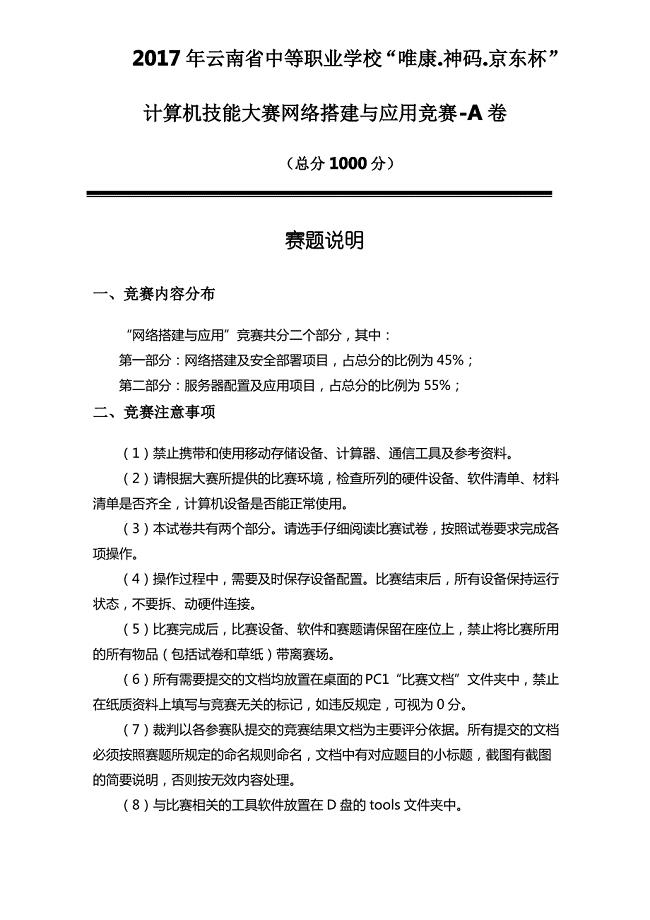 2017 年云南省中等职业学校“唯康.神码.京东杯”

计算机技能大赛网络搭建与应用竞赛-A 卷

（总分 1000 分）

赛题说明

一、竞赛内容分布

“网络搭建与应用”竞赛共分二个部分，其中：
第一部分：网络搭建及安全部署项目，占总分的比例为 45%；
第二部分：服务器配置及应用项目，占总分的比例为 55%；

二、竞赛注意事项

（1）禁止携带和使用移动存储设备、计算器、通信工具及参考资料。

（2）请根据大赛所提供的比赛环境，检查所列的硬件设备、软件清单、材料清单是否齐全，计算机设备是否能正常使用。

（3）本试卷共有两个部分。请选手仔细阅读比赛试卷，按照试卷要求完成各项操作。

（4）操作过程中，需要及时保存设备配置。比赛结束后，所有设备保持运行状态，不要拆、动硬件连接。

（5）比赛完成后，比赛设备、软件和赛题请保留在座位上，禁止将比赛所用的所有物品（包括试卷和草纸）带离赛场。

（6）所有需要提交的文档均放置在桌面的 PC1“比赛文档”文件夹中，禁止在纸质资料上填写与竞赛无关的标记，如违反规定，可视为 0 分。

（7）裁判以各参赛队提交的竞赛结果文档为主要评分依据。所有提交的文档必须按照赛题所规定的命名规则命名，文档中有对应题目的小标题，截图有截图的简要说明，否则按无效内容处理。

（8）与比赛相关的工具软件放置在 D 盘的 tools 文件夹中。